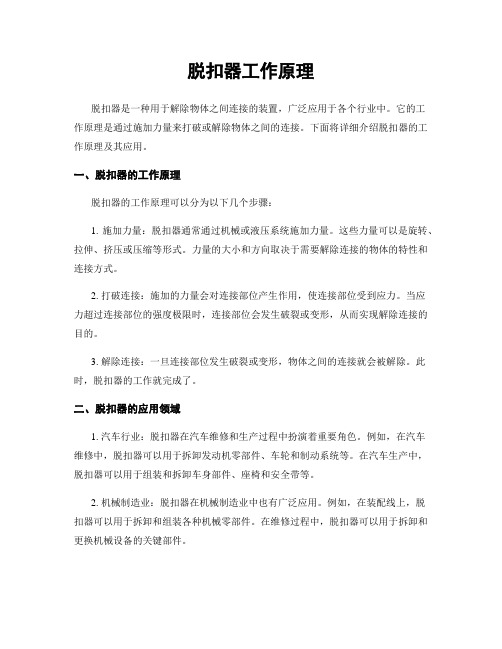 脱扣器工作原理

脱扣器是一种用于解除物体之间连接的装置，广泛应用于各个行业中。它的工作原理是通过施加力量来打破或解除物体之间的连接。下面将详细介绍脱扣器的工作原理及其应用。

一、脱扣器的工作原理

脱扣器的工作原理可以分为以下几个步骤：

1. 施加力量：脱扣器通常通过机械或液压系统施加力量。这些力量可以是旋转、拉伸、挤压或压缩等形式。力量的大小和方向取决于需要解除连接的物体的特性和连接方式。

2. 打破连接：施加的力量会对连接部位产生作用，使连接部位受到应力。当应力超过连接部位的强度极限时，连接部位会发生破裂或变形，从而实现解除连接的目的。

3. 解除连接：一旦连接部位发生破裂或变形，物体之间的连接就会被解除。此时，脱扣器的工作就完成了。

二、脱扣器的应用领域

1. 汽车行业：脱扣器在汽车维修和生产过程中扮演着重要角色。例如，在汽车维修中，脱扣器可以用于拆卸发动机零部件、车轮和制动系统等。在汽车生产中，脱扣器可以用于组装和拆卸车身部件、座椅和安全带等。

2. 机械制造业：脱扣器在机械制造业中也有广泛应用。例如，在装配线上，脱扣器可以用于拆卸和组装各种机械零部件。在维修过程中，脱扣器可以用于拆卸和更换机械设备的关键部件。